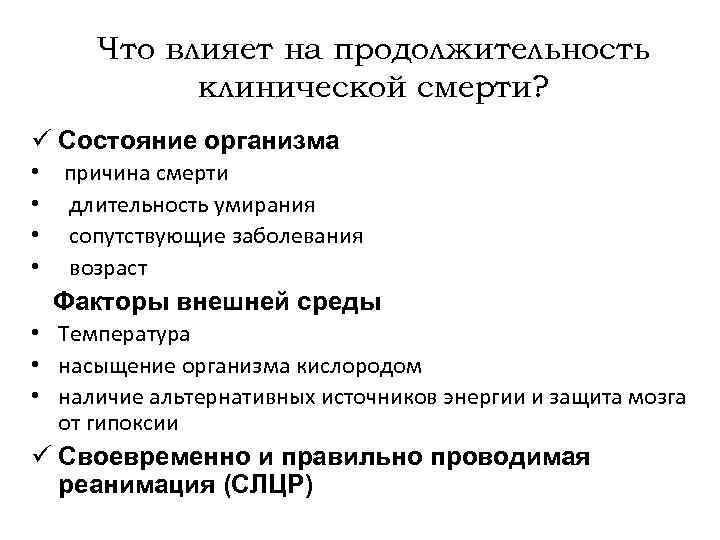 Что влияет на продолжительность клинической смерти?

✓ Состояние организма
• причина смерти
• длительность умирания
• сопутствующие заболевания
• возраст

Факторы внешней среды
• Температура
• насыщение организма кислородом
• наличие альтернативных источников энергии и защита мозга от гипоксии

✓ Своевременно и правильно проводимая реанимация (СЛЦР)